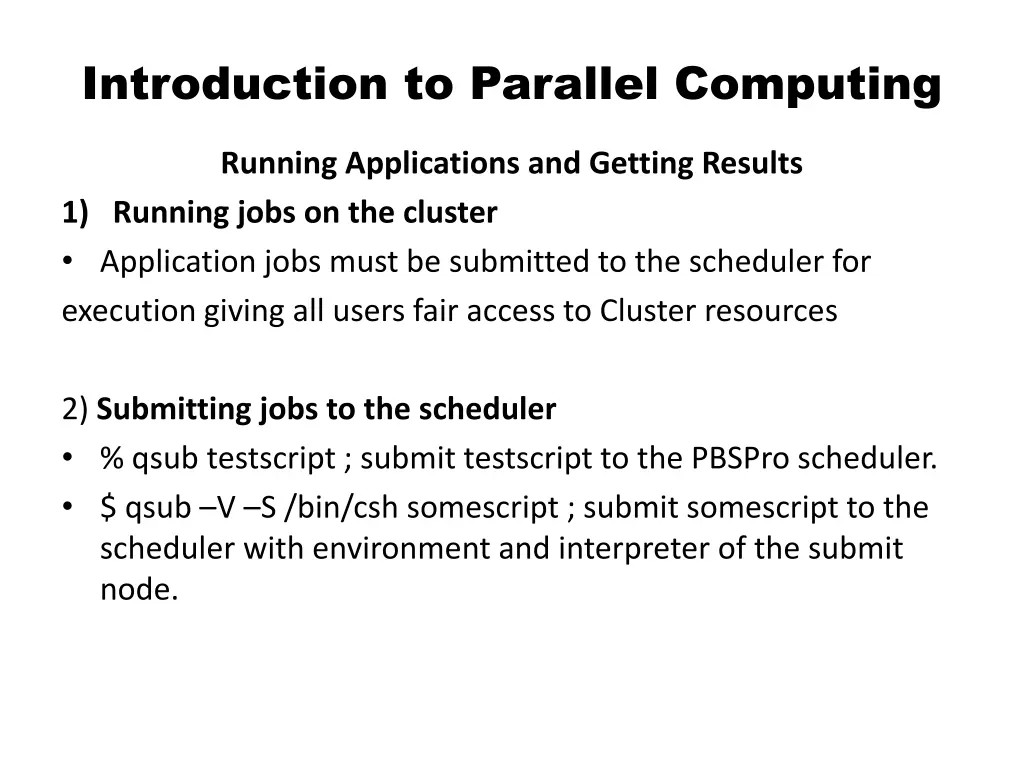 Introduction to Parallel Computing

Running Applications and Getting Results

1) Running jobs on the cluster

• Application jobs must be submitted to the scheduler for execution giving all users fair access to Cluster resources

2) Submitting jobs to the scheduler

• % qsub testscript ; submit testscript to the PBSPro scheduler.

• \$ qsub –V –S /bin/csh somescript ; submit somescript to the scheduler with environment and interpreter of the submit node.